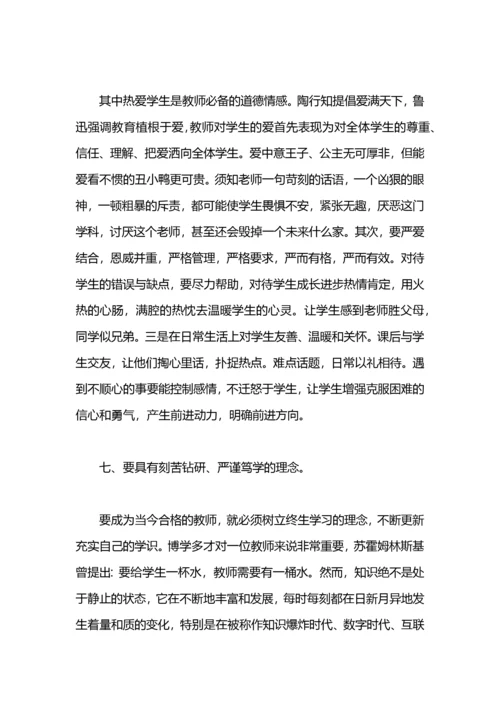 其中热爱学生是教师必备的道德情感。陶行知提倡爱满天下，鲁迅强调教育植根于爱，教师对学生的爱首先表现为对全体学生的尊重、信任、理解、把爱洒向全体学生。爱中意王子、公主无可厚非，但能爱看不惯的丑小鸭更可贵。须知老师一句苛刻的话语，一个凶狠的眼神，一顿粗暴的斥责，都可能使学生畏惧不安，紧张无趣，厌恶这门学科，讨厌这个老师，甚至还会毁掉一个未来什么家。其次，要严爱结合，恩威并重，严格管理，严格要求，严而有格，严而有效。对待学生的错误与缺点，要尽力帮助，对待学生成长进步热情肯定，用火热的心肠，满腔的热忱去温暖学生的心灵。让学生感到老师胜父母，同学似兄弟。三是在日常生活上对学生友善、温暖和关怀。课后与学生交友，让他们掏心里话，扑捉热点。难点话题，日常以礼相待。遇到不顺心的事要能控制感情，不迁怒于学生，让学生增强克服困难的信心和勇气，产生前进动力，明确前进方向。

七、要具有刻苦钻研、严谨笃学的理念。

要成为当今合格的教师，就必须树立终生学习的理念，不断更新充实自己的学识。博学多才对一位教师来说非常重要，苏霍姆林斯基曾提出: 要给学生一杯水，教师需要有一桶水。然而，知识绝不是处于静止的状态，它在不断地丰富和发展，每时每刻都在日新月异地发生着量和质的变化，特别是在被称作知识爆炸时代、数字时代、互联